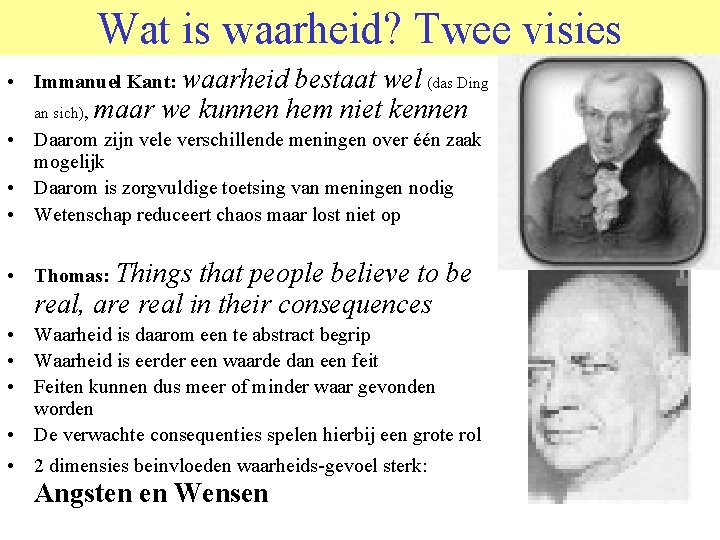 Wat is waarheid? Twee visies

• Immanuel Kant: waarheid bestaat wel (das Ding an sich), maar we kunnen hem niet kennen
• Daarom zijn vele verschillende meningen over één zaak mogelijk
• Daarom is zorgvuldige toetsing van meningen nodig
• Wetenschap reduceert chaos maar lost niet op

• Thomas: Things that people believe to be real, are real in their consequences
• Waarheid is daarom een te abstract begrip
• Waarheid is eerder een waarde dan een feit
• Feiten kunnen dus meer of minder waar gevonden worden
• De verwachte consequenties spelen hierbij een grote rol
• 2 dimensies beinvloeden waarheids-gevoel sterk: Angsten en Wensen